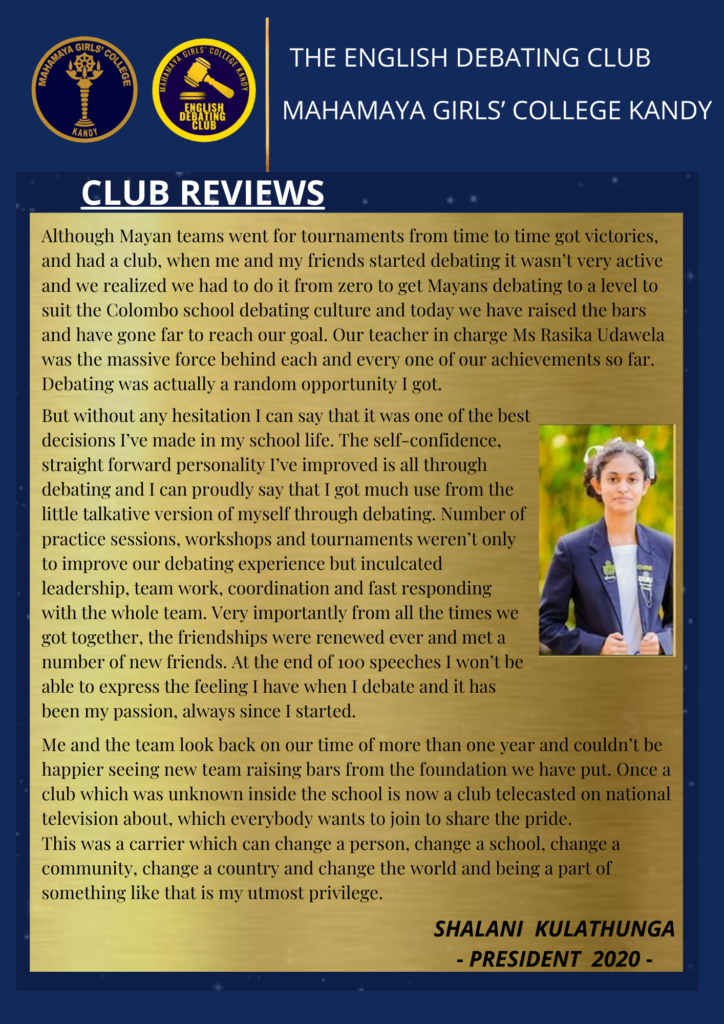 MAHAMAYA GIRLS' COLLEGE
KANDY

MAHAMAYA GIRLS' COLLEGE KANDY
ENGLISH DEBATING CLUB

THE ENGLISH DEBATING CLUB

MAHAMAYA GIRLS' COLLEGE KANDY

CLUB REVIEWS

Although Mayan teams went for tournaments from time to time got victories, and had a club, when me and my friends started debating it wasn't very active and we realized we had to do it from zero to get Mayans debating to a level to suit the Colombo school debating culture and today we have raised the bars and have gone far to reach our goal. Our teacher in charge Ms Rasika Udawela was the massive force behind each and every one of our achievements so far. Debating was actually a random opportunity I got.

But without any hesitation I can say that it was one of the best decisions I've made in my school life. The self-confidence, straight forward personality I've improved is all through debating and I can proudly say that I got much use from the little talkative version of myself through debating. Number of practice sessions, workshops and tournaments weren't only to improve our debating experience but inculcated leadership, team work, coordination and fast responding with the whole team. Very importantly from all the times we got together, the friendships were renewed ever and met a number of new friends. At the end of 100 speeches I won't be able to express the feeling I have when I debate and it has been my passion, always since I started.

Me and the team look back on our time of more than one year and couldn't be happier seeing new team raising bars from the foundation we have put. Once a club which was unknown inside the school is now a club telecasted on national television about, which everybody wants to join to share the pride.
This was a carrier which can change a person, change a school, change a community, change a country and change the world and being a part of something like that is my utmost privilege.

SHALANI KULATHUNGA
- PRESIDENT 2020 -